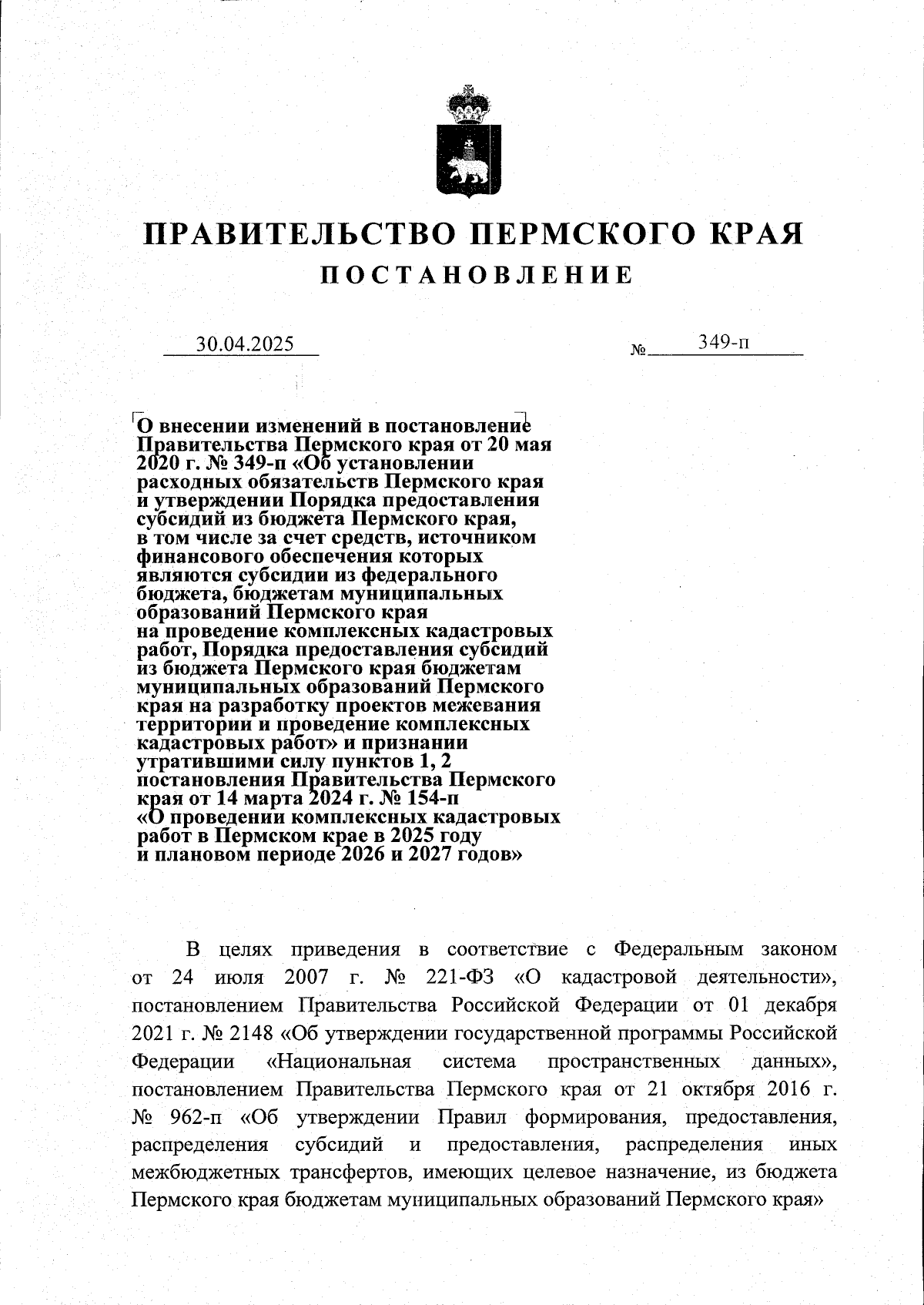 ПРАВИТЕЛЬСТВО ПЕРМСКОГО КРАЯ
ПОСТАНОВЛЕНИЕ

30.04.2025 № 349-п

О внесении изменений в постановление Правительства Пермского края от 20 мая 2020 г. № 349-п «Об установлении расходных обязательств Пермского края и утверждении Порядка предоставления субсидий из бюджета Пермского края, в том числе за счет средств, источником финансового обеспечения которых являются субсидии из федерального бюджета, бюджетам муниципальных образований Пермского края на проведение комплексных кадастровых работ, Порядка предоставления субсидий из бюджета Пермского края бюджетам муниципальных образований Пермского края на разработку проектов межевания территории и проведение комплексных кадастровых работ» и признании утратившими силу пунктов 1, 2 постановления Правительства Пермского края от 14 марта 2024 г. № 154-п «О проведении комплексных кадастровых работ в Пермском крае в 2025 году и плановом периоде 2026 и 2027 годов»

В целях приведения в соответствие с Федеральным законом от 24 июля 2007 г. № 221-ФЗ «О кадастровой деятельности», постановлением Правительства Российской Федерации от 01 декабря 2021 г. № 2148 «Об утверждении государственной программы Российской Федерации «Национальная система пространственных данных», постановлением Правительства Пермского края от 21 октября 2016 г. № 962-п «Об утверждении Правил формирования, предоставления, распределения субсидий и предоставления, распределения иных межбюджетных трансфертов, имеющих целевое назначение, из бюджета Пермского края бюджетам муниципальных образований Пермского края»